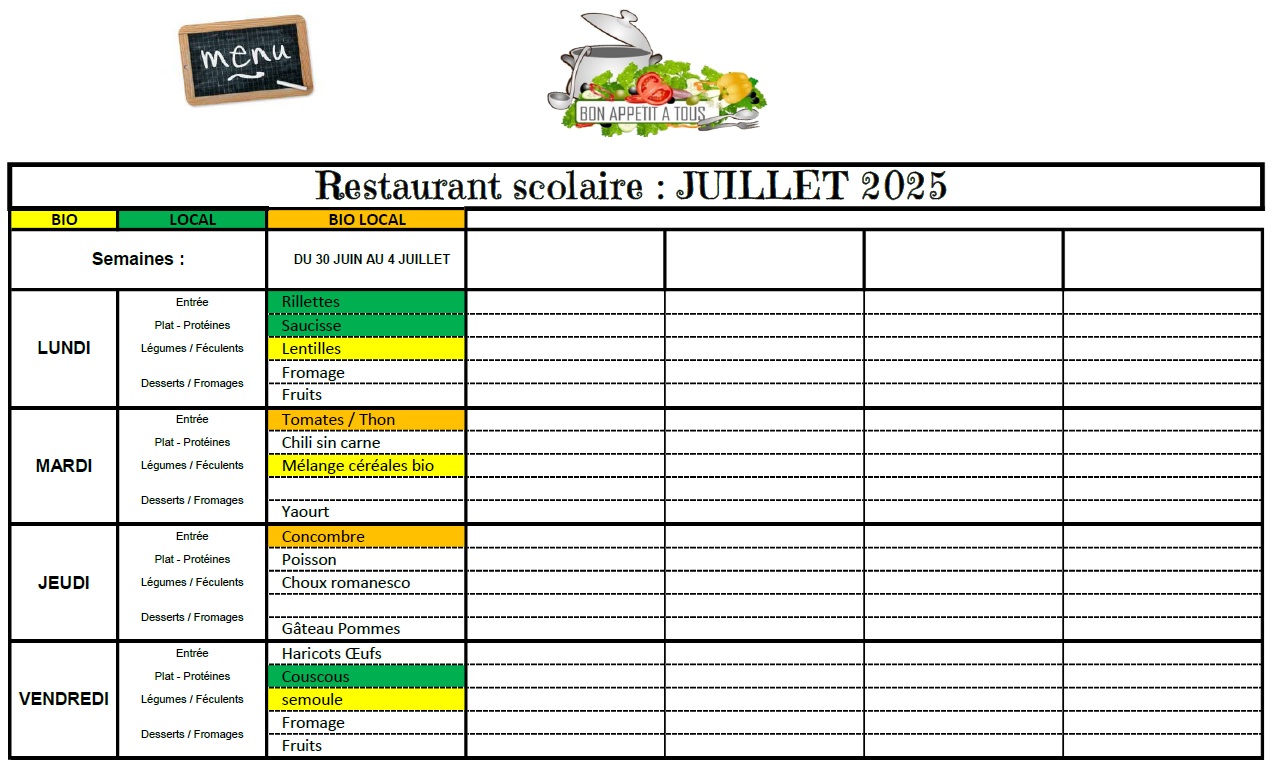 menu

BON APPETIT A TOUS

Restaurant scolaire : JUILLET 2025

| BIO | LOCAL | BIO LOCAL | | | | |
|---|---|---|---|---|---|---|
| Semaines : | | DU 30 JUIN AU 4 JUILLET | | | | |
| LUNDI | Entrée | Rillettes | | | | |
| | Plat - Protéines | Saucisse | | | | |
| | Légumes / Féculents | Lentilles | | | | |
| | Desserts / Fromages | Fromage | | | | |
| | | Fruits | | | | |
| MARDI | Entrée | Tomates / Thon | | | | |
| | Plat - Protéines | Chili sin carne | | | | |
| | Légumes / Féculents | Mélange céréales bio | | | | |
| | Desserts / Fromages | | | | | |
| | | Yaourt | | | | |
| JEUDI | Entrée | Concombre | | | | |
| | Plat - Protéines | Poisson | | | | |
| | Légumes / Féculents | Choux romanesco | | | | |
| | Desserts / Fromages | | | | | |
| | | Gâteau Pommes | | | | |
| VENDREDI | Entrée | Haricots Œufs | | | | |
| | Plat - Protéines | Couscous | | | | |
| | Légumes / Féculents | semoule | | | | |
| | Desserts / Fromages | Fromage | | | | |
| | | Fruits | | | | |